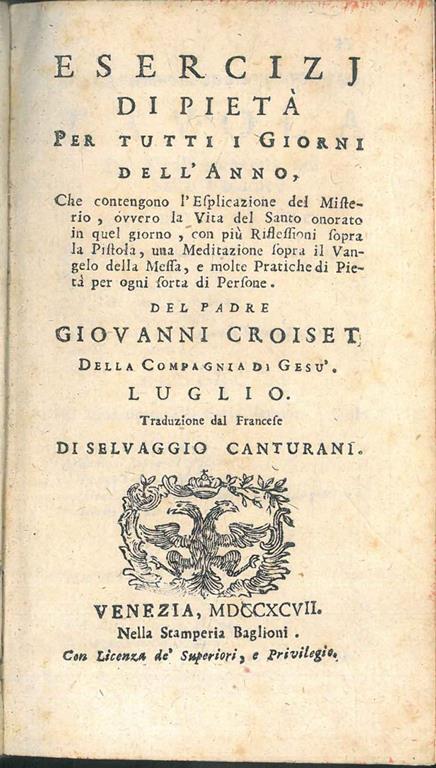 ESERCIZJ
DI PIETÀ
PER TUTTI I GIORNI
DELL'ANNO,

Che contengono l'Esplicazione del Misterio, ovvero la Vita del Santo onorato in quel giorno, con più Riflessioni sopra la Pistola, una Meditazione sopra il Vangelo della Messa, e molte Pratiche di Pietà per ogni sorta di Persone.

DEL PADRE
GIOVANNI CROISET
DELLA COMPAGNIA DI GESU'.
LUGLIO.
Traduzione dal Francese
DI SELVAGGIO CANTURANI.

VENEZIA, MDCCXCVII.
Nella Stamperia Baglioni.
Con Licenza de' Superiori, e Privilegio.